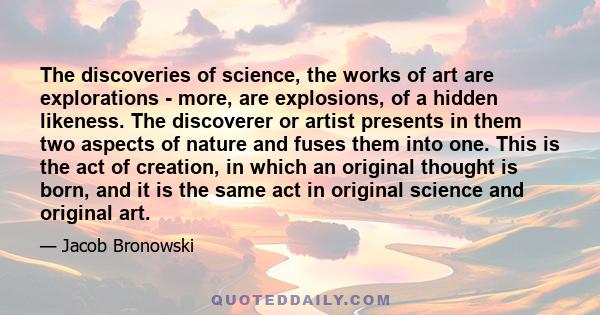 The discoveries of science, the works of art are explorations - more, are explosions, of a hidden likeness. The discoverer or artist presents in them two aspects of nature and fuses them into one. This is the act of creation, in which an original thought is born, and it is the same act in original science and original art.

— Jacob Bronowski

QUOTEDDAILY.COM